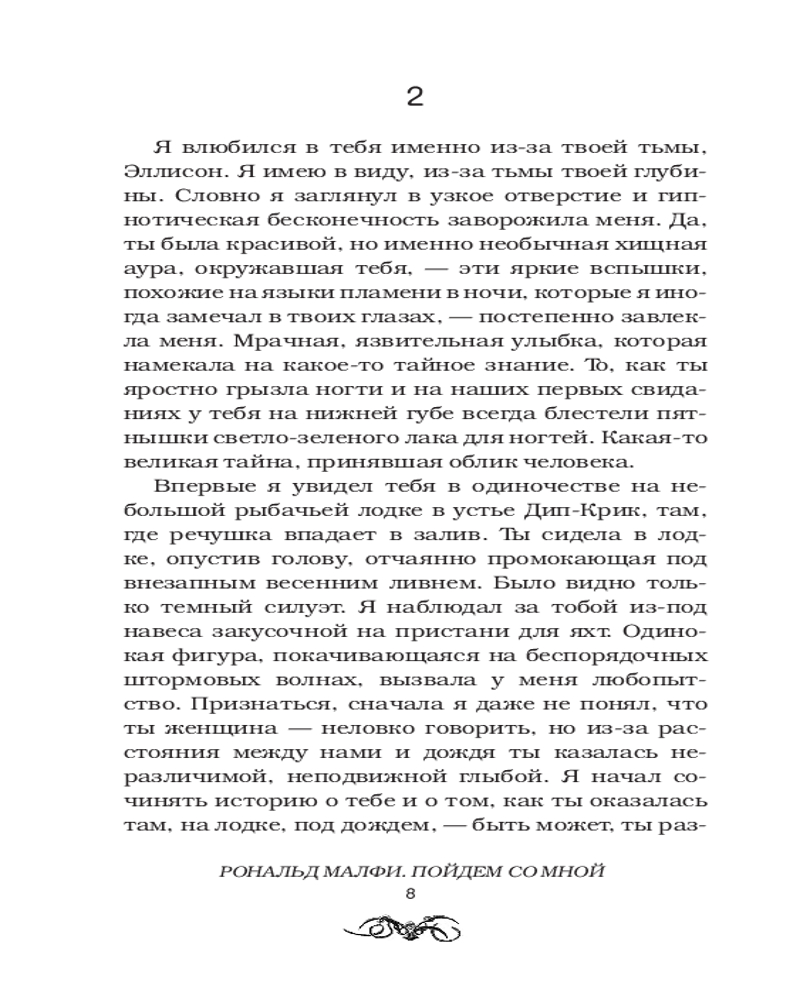 2

Я влюбился в тебя именно из-за твоей тьмы, Эллисон. Я имею в виду, из-за тьмы твоей глубины. Словно я заглянул в узкое отверстие и гипнотическая бесконечность заворожила меня. Да, ты была красивой, но именно необычная хищная аура, окружавшая тебя, — эти яркие вспышки, похожие на языки пламени в ночи, которые я иногда замечал в твоих глазах, — постепенно завлекла меня. Мрачная, язвительная улыбка, которая намекала на какое-то тайное знание. То, как ты яростно грызла ногти и на наших первых свиданиях у тебя на нижней губе всегда блестели пятнышки светло-зеленого лака для ногтей. Какая-то великая тайна, принявшая облик человека.

Впервые я увидел тебя в одиночестве на небольшой рыбачьей лодке в устье Дип-Крик, там, где речушка впадает в залив. Ты сидела в лодке, опустив голову, отчаянно промокающая под внезапным весенним ливнем. Было видно только темный силуэт. Я наблюдал за тобой из-под навеса закусочной на пристани для яхт. Одинокая фигура, покачивающаяся на беспорядочных штормовых волнах, вызвала у меня любопытство. Признаться, сначала я даже не понял, что ты женщина — неловко говорить, но из-за расстояния между нами и дождя ты казалась неразличимой, неподвижной глыбой. Я начал сочинять историю о тебе и о том, как ты оказалась там, на лодке, под дождем, — быть может, ты раз-

РОНАЛЬД МАЛФИ. ПОЙДЕМ СО МНОЙ
8